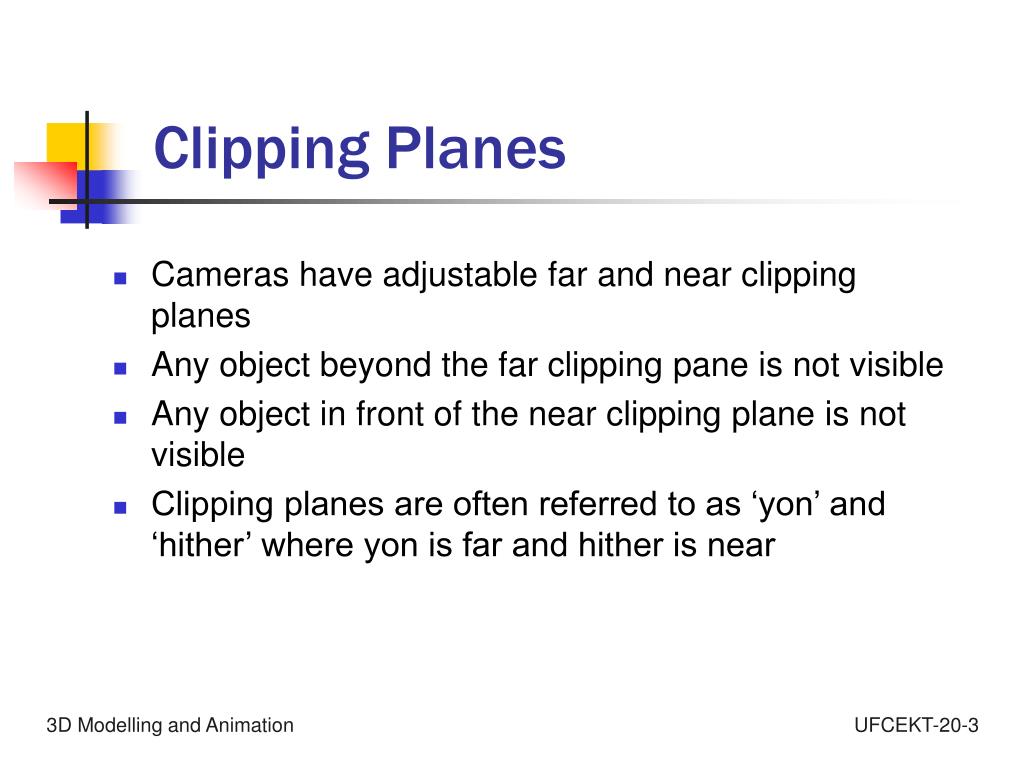 Clipping Planes

- Cameras have adjustable far and near clipping planes
- Any object beyond the far clipping pane is not visible
- Any object in front of the near clipping plane is not visible
- Clipping planes are often referred to as ‘yon’ and ‘hither’ where yon is far and hither is near

3D Modelling and Animation

UFCEKT-20-3